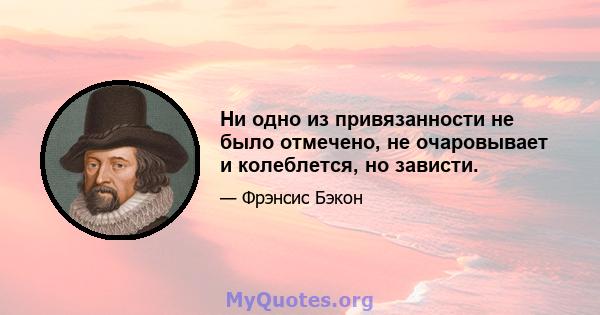 Ни одно из привязанности не было отмечено, не очаровывает и колеблется, но зависти.

— Фрэнсис Бэкон

MyQuotes.org